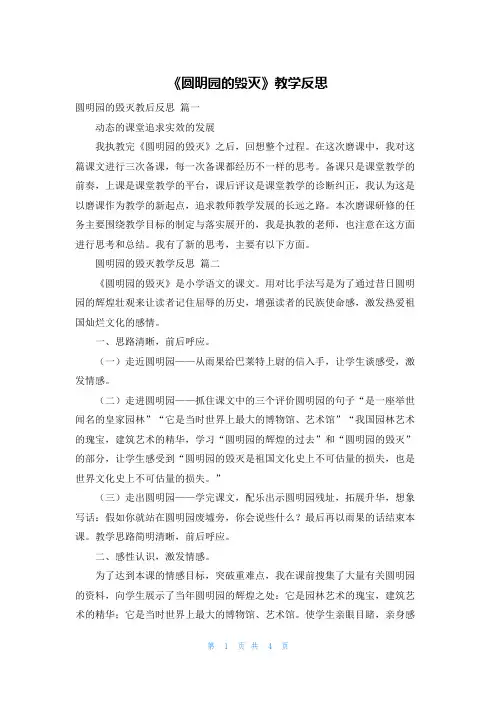 《圆明园的毁灭》教学反思

圆明园的毁灭教后反思 篇一

动态的课堂追求实效的发展

我执教完《圆明园的毁灭》之后，回想整个过程。在这次磨课中，我对这篇课文进行三次备课，每一次备课都经历不一样的思考。备课只是课堂教学的前奏，上课是课堂教学的平台，课后评议是课堂教学的诊断纠正，我认为这是以磨课作为教学的新起点，追求教师教学发展的长远之路。本次磨课研修的任务主要围绕教学目标的制定与落实展开的，我是执教的老师，也注意在这方面进行思考和总结。我有了新的思考，主要有以下方面。

圆明园的毁灭教学反思 篇二

《圆明园的毁灭》是小学语文的课文。用对比手法写是为了通过昔日圆明园的辉煌壮观来让读者记住屈辱的历史，增强读者的民族使命感，激发热爱祖国灿烂文化的感情。

一、思路清晰，前后呼应。

（一）走近圆明园——从雨果给巴莱特上尉的信入手，让学生谈感受，激发情感。

（二）走进圆明园——抓住课文中的三个评价圆明园的句子“是一座举世闻名的皇家园林”“它是当时世界上最大的博物馆、艺术馆”“我国园林艺术的瑰宝，建筑艺术的精华，学习“圆明园的辉煌的过去”和“圆明园的毁灭”的部分，让学生感受到“圆明园的毁灭是祖国文化史上不可估量的损失，也是世界文化史上不可估量的损失。”

（三）走出圆明园——学完课文，配乐出示圆明园残址，拓展升华，想象写话：假如你就站在圆明园废墟旁，你会说些什么？最后再以雨果的话结束本课。教学思路简明清晰，前后呼应。

二、感性认识，激发情感。

为了达到本课的情感目标，突破重难点，我在课前搜集了大量有关圆明园的资料，向学生展示了当年圆明园的辉煌之处：它是园林艺术的瑰宝，建筑艺术的精华；它是当时世界上最大的博物馆、艺术馆。使学生亲眼目睹，亲身感

第 1 页 共 4 页